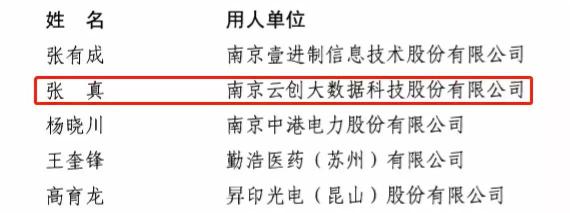 | 姓　名 | 用人单位 |
|---|---|
| 张有成 | 南京壹进制信息技术股份有限公司 |
| 张　真 | 南京云创大数据科技股份有限公司 |
| 杨晓川 | 南京中港电力股份有限公司 |
| 王奎锋 | 勤浩医药（苏州）有限公司 |
| 高育龙 | 昇印光电（昆山）股份有限公司 |